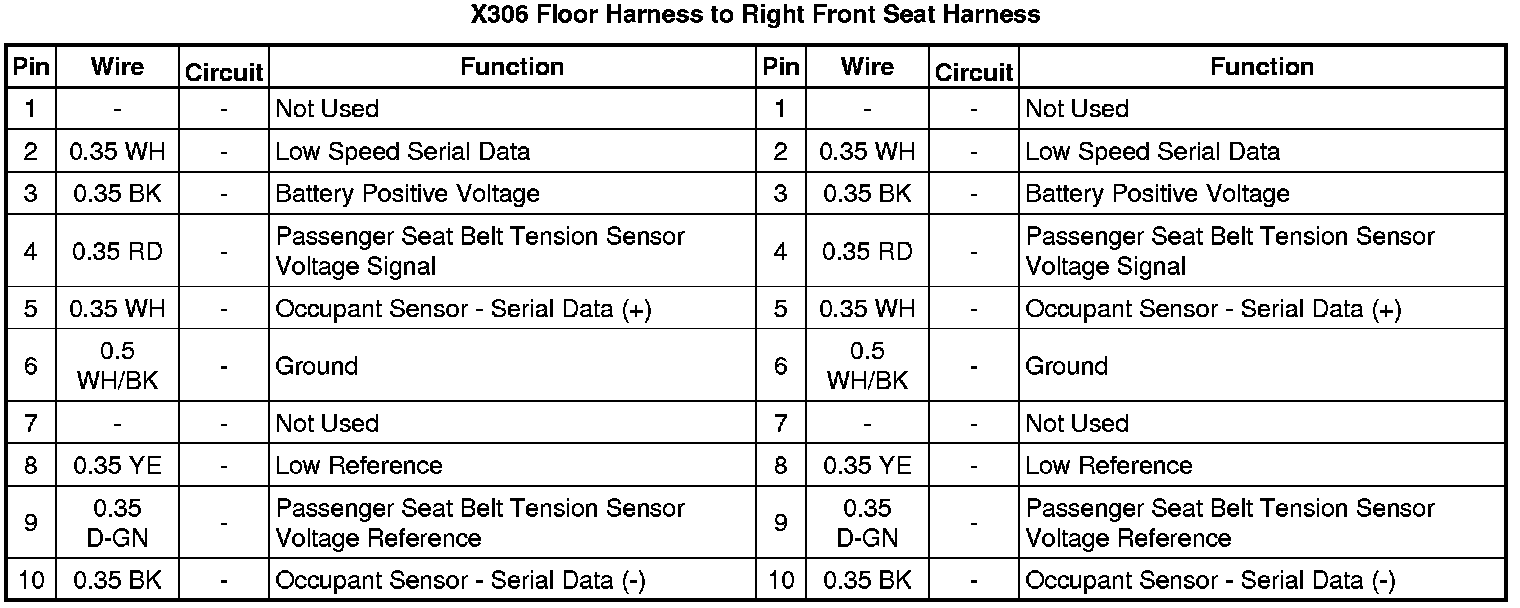 X306 Floor Harness to Right Front Seat Harness

| Pin | Wire | Circuit | Function | Pin | Wire | Circuit | Function |
|---|---|---|---|---|---|---|---|
| 1 | - | - | Not Used | 1 | - | - | Not Used |
| 2 | 0.35 WH | - | Low Speed Serial Data | 2 | 0.35 WH | - | Low Speed Serial Data |
| 3 | 0.35 BK | - | Battery Positive Voltage | 3 | 0.35 BK | - | Battery Positive Voltage |
| 4 | 0.35 RD | - | Passenger Seat Belt Tension Sensor Voltage Signal | 4 | 0.35 RD | - | Passenger Seat Belt Tension Sensor Voltage Signal |
| 5 | 0.35 WH | - | Occupant Sensor - Serial Data (+) | 5 | 0.35 WH | - | Occupant Sensor - Serial Data (+) |
| 6 | 0.5 WH/BK | - | Ground | 6 | 0.5 WH/BK | - | Ground |
| 7 | - | - | Not Used | 7 | - | - | Not Used |
| 8 | 0.35 YE | - | Low Reference | 8 | 0.35 YE | - | Low Reference |
| 9 | 0.35 D-GN | - | Passenger Seat Belt Tension Sensor Voltage Reference | 9 | 0.35 D-GN | - | Passenger Seat Belt Tension Sensor Voltage Reference |
| 10 | 0.35 BK | - | Occupant Sensor - Serial Data (-) | 10 | 0.35 BK | - | Occupant Sensor - Serial Data (-) |